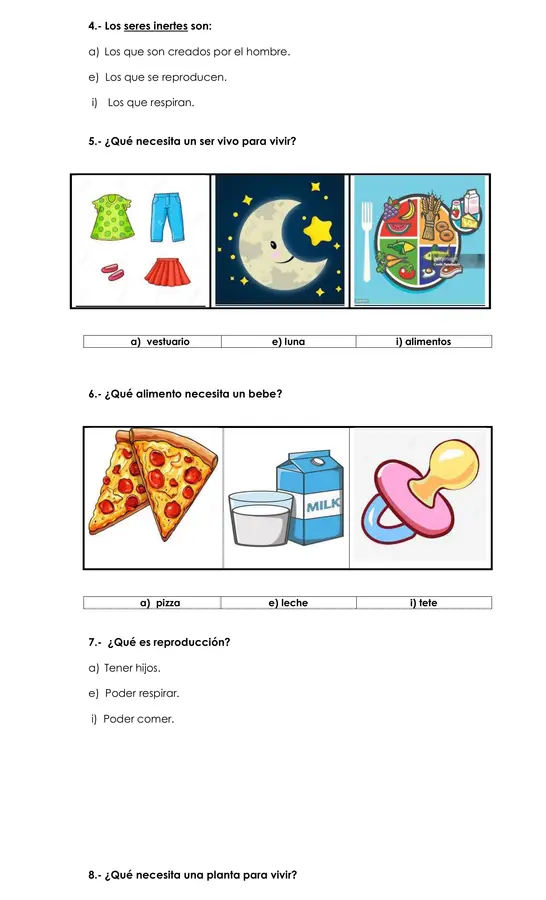 4.- Los seres inertes son:

a) Los que son creados por el hombre.

e) Los que se reproducen.

i) Los que respiran.

5.- ¿Qué necesita un ser vivo para vivir?

| a) vestuario | e) luna | i) alimentos |
|---|---|---|

6.- ¿Qué alimento necesita un bebe?

MILK

| a) pizza | e) leche | i) tete |
|---|---|---|

7.- ¿Qué es reproducción?

a) Tener hijos.

e) Poder respirar.

i) Poder comer.

8.- ¿Qué necesita una planta para vivir?